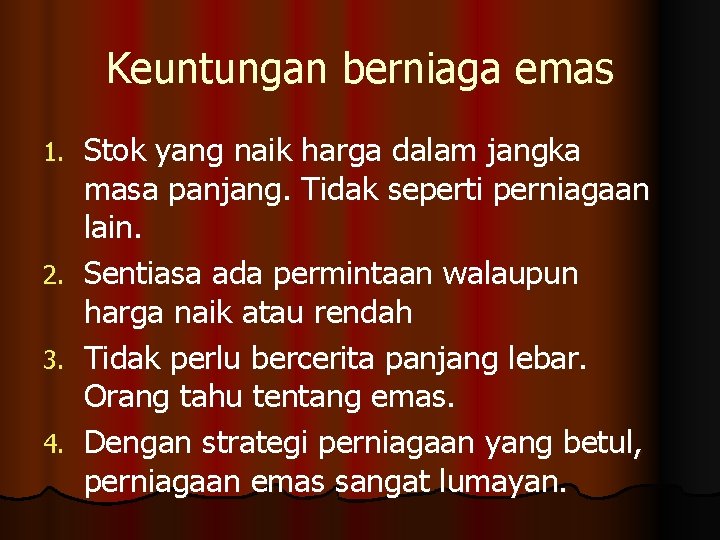 Keuntungan berniaga emas

1. Stok yang naik harga dalam jangka masa panjang. Tidak seperti perniagaan lain.
2. Sentiasa ada permintaan walaupun harga naik atau rendah
3. Tidak perlu bercerita panjang lebar. Orang tahu tentang emas.
4. Dengan strategi perniagaan yang betul, perniagaan emas sangat lumayan.